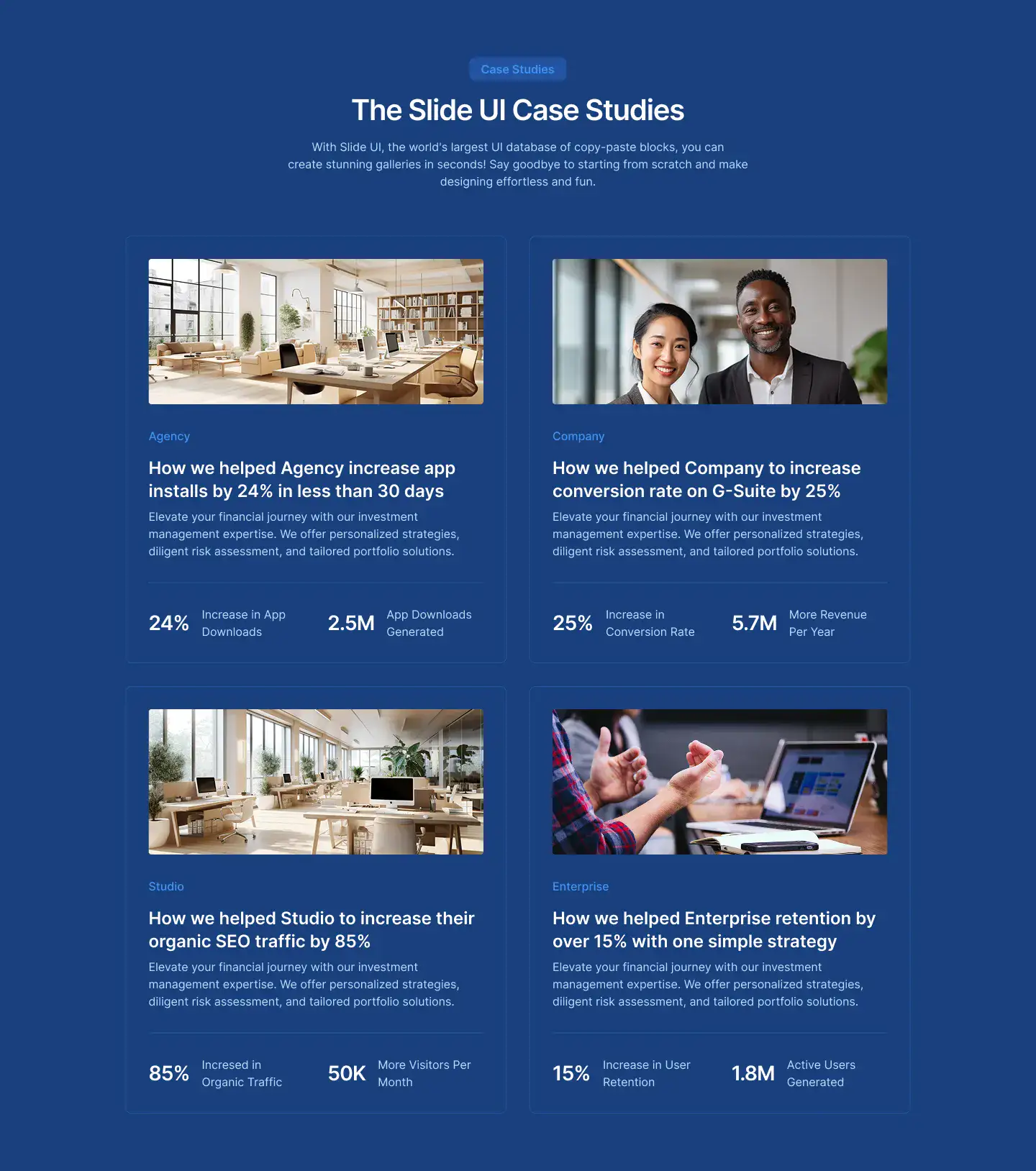 Case Studies

The Slide UI Case Studies

With Slide UI, the world's largest UI database of copy-paste blocks, you can create stunning galleries in seconds! Say goodbye to starting from scratch and make designing effortless and fun.

Agency

How we helped Agency increase app installs by 24% in less than 30 days

Elevate your financial journey with our investment management expertise. We offer personalized strategies, diligent risk assessment, and tailored portfolio solutions.

24% Increase in App Downloads

2.5M App Downloads Generated

Company

How we helped Company to increase conversion rate on G-Suite by 25%

Elevate your financial journey with our investment management expertise. We offer personalized strategies, diligent risk assessment, and tailored portfolio solutions.

25% Increase in Conversion Rate

5.7M More Revenue Per Year

Studio

How we helped Studio to increase their organic SEO traffic by 85%

Elevate your financial journey with our investment management expertise. We offer personalized strategies, diligent risk assessment, and tailored portfolio solutions.

85% Incresed in Organic Traffic

50K More Visitors Per Month

Enterprise

How we helped Enterprise retention by over 15% with one simple strategy

Elevate your financial journey with our investment management expertise. We offer personalized strategies, diligent risk assessment, and tailored portfolio solutions.

15% Increase in User Retention

1.8M Active Users Generated